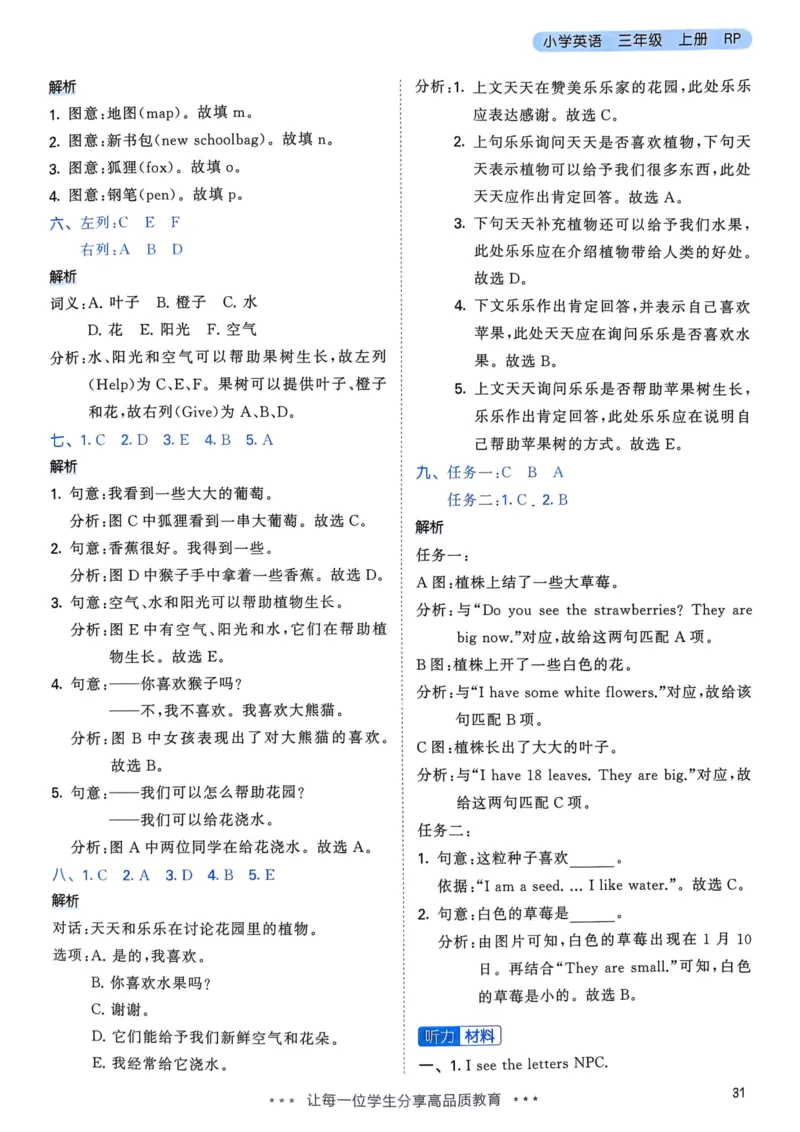 小学英语 三年级 上册 RP

解析
1. 图意：地图(map)。故填 m。
2. 图意：新书包(new schoolbag)。故填 n。
3. 图意：狐狸(fox)。故填 o。
4. 图意：钢笔(pen)。故填 p。
六、左列：C E F
右列：A B D
解析
词义：A. 叶子 B. 橙子 C. 水
D. 花 E. 阳光 F. 空气
分析：水、阳光和空气可以帮助果树生长，故左列(Help)为 C、E、F。果树可以提供叶子、橙子和花，故右列(Give)为 A、B、D。
七、1. C 2. D 3. E 4. B 5. A
解析
1. 句意：我看到一些大大的葡萄。
分析：图 C 中狐狸看到一串大葡萄。故选 C。
2. 句意：香蕉很好。我得到一些。
分析：图 D 中猴子手中拿着一些香蕉。故选 D。
3. 句意：空气、水和阳光可以帮助植物生长。
分析：图 E 中有空气、阳光和水，它们在帮助植物生长。故选 E。
4. 句意：——你喜欢猴子吗？
——不，我不喜欢。我喜欢大熊猫。
分析：图 B 中女孩表现出了对大熊猫的喜欢。故选 B。
5. 句意：——我们可以怎么帮助花园？
——我们可以给花浇水。
分析：图 A 中两位同学在给花浇水。故选 A。
八、1. C 2. A 3. D 4. B 5. E
解析
对话：天天和乐乐在讨论花园里的植物。
选项：A. 是的，我喜欢。
B. 你喜欢水果吗？
C. 谢谢。
D. 它们能给予我们新鲜空气和花朵。
E. 我经常给它浇水。

分析：1. 上文天天在赞美乐乐家的花园，此处乐乐应表达感谢。故选 C。
2. 上句乐乐询问天天是否喜欢植物，下句天天表示植物可以给予我们很多东西，此处天天应作出肯定回答。故选 A。
3. 下句天天补充植物还可以给予我们水果，此处乐乐应在介绍植物带给人类的好处。故选 D。
4. 下文乐乐作出肯定回答，并表示自己喜欢苹果，此处天天应在询问乐乐是否喜欢水果。故选 B。
5. 上文天天询问乐乐是否帮助苹果树生长，乐乐作出肯定回答，此处乐乐应在说明自己帮助苹果树的方式。故选 E。
九、任务一：C B A
任务二：1. C 2. B
解析
任务一：
A 图：植株上结了一些大草莓。
分析：与“Do you see the strawberries? They are big now.”对应，故给这两句匹配 A 项。
B 图：植株上开了一些白色的花。
分析：与“I have some white flowers.”对应，故给该句匹配 B 项。
C 图：植株长出了大大的叶子。
分析：与“I have 18 leaves. They are big.”对应，故给这两句匹配 C 项。
任务二：
1. 句意：这粒种子喜欢______。
依据：“I am a seed. ... I like water.”。故选 C。
2. 句意：白色的草莓是______。
分析：由图片可知，白色的草莓出现在 1 月 10 日。再结合“They are small.”可知，白色的草莓是小的。故选 B。

听力 材料
一、1. I see the letters NPC.

*** 让每一位学生分享高品质教育 ***

31